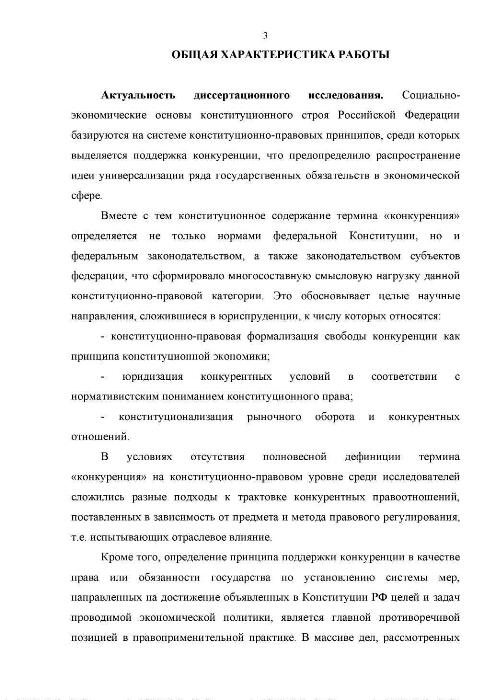 3

ОБЩАЯ ХАРАКТЕРИСТИКА РАБОТЫ

Актуальность диссертационного исследования. Социально-экономические основы конституционного строя Российской Федерации базируются на системе конституционно-правовых принципов, среди которых выделяется поддержка конкуренции, что предопределило распространение идеи универсализации ряда государственных обязательств в экономической сфере.

Вместе с тем конституционное содержание термина «конкуренция» определяется не только нормами федеральной Конституции, но и федеральным законодательством, а также законодательством субъектов федерации, что сформировало многосоставную смысловую нагрузку данной конституционно-правовой категории. Это обосновывает целые научные направления, сложившиеся в юриспруденции, к числу которых относятся:

- конституционно-правовая формализация свободы конкуренции как принципа конституционной экономики;

- юридизация конкурентных условий в соответствии с нормативистским пониманием конституционного права;

- конституционализация рыночного оборота и конкурентных отношений.

В условиях отсутствия полновесной дефиниции термина «конкуренция» на конституционно-правовом уровне среди исследователей сложились разные подходы к трактовке конкурентных правоотношений, поставленных в зависимость от предмета и метода правового регулирования, т.е. испытывающих отраслевое влияние.

Кроме того, определение принципа поддержки конкуренции в качестве права или обязанности государства по установлению системы мер, направленных на достижение объявленных в Конституции РФ целей и задач проводимой экономической политики, является главной противоречивой позицией в правоприменительной практике. В массиве дел, рассмотренных